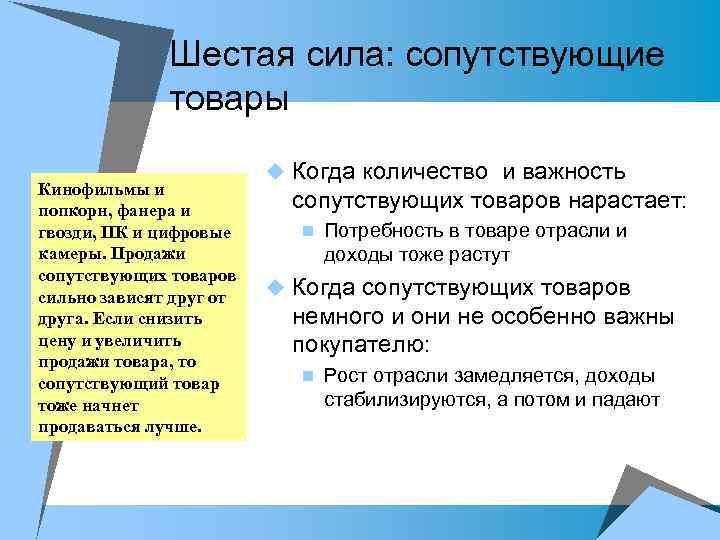 Шестая сила: сопутствующие товары

Кинофильмы и попкорн, фанера и гвозди, ПК и цифровые камеры. Продажи сопутствующих товаров сильно зависят друг от друга. Если снизить цену и увеличить продажи товара, то сопутствующий товар тоже начнет продаваться лучше.

Когда количество и важность сопутствующих товаров нарастает:

Потребность в товаре отрасли и доходы тоже растут

Когда сопутствующих товаров немного и они не особенно важны покупателю:

Рост отрасли замедляется, доходы стабилизируются, а потом и падают